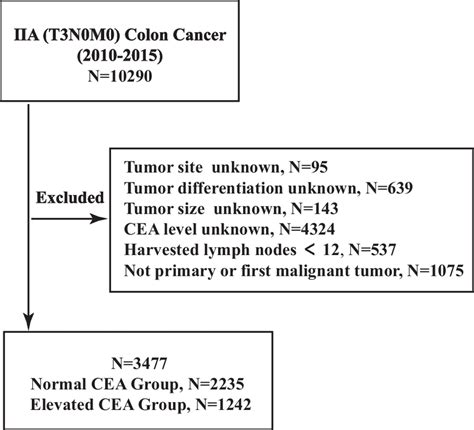 IIA (T3N0M0) Colon Cancer
(2010-2015)
N=10290

Excluded

Tumor site unknown, N=95
Tumor differentiation unknown, N=639
Tumor size unknown, N=143
CEA level unknown, N=4324
Harvested lymph nodes < 12, N=537
Not primary or first malignant tumor, N=1075

N=3477
Normal CEA Group, N=2235
Elevated CEA Group, N=1242